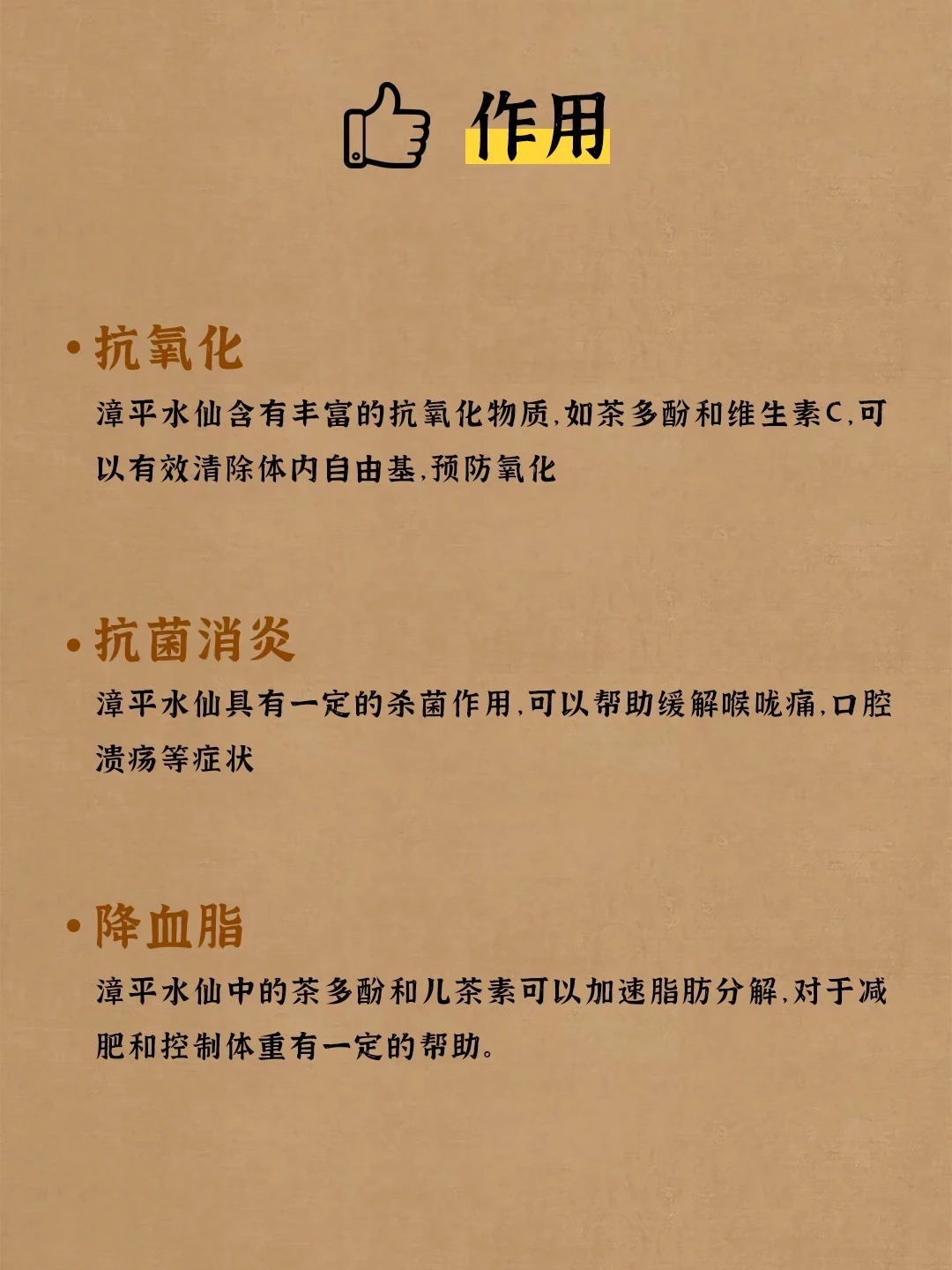 作用

• 抗氧化

漳平水仙含有丰富的抗氧化物质,如茶多酚和维生素C,可以有效清除体内自由基,预防氧化

• 抗菌消炎

漳平水仙具有一定的杀菌作用,可以帮助缓解喉咙痛,口腔溃疡等症状

• 降血脂

漳平水仙中的茶多酚和儿茶素可以加速脂肪分解,对于减肥和控制体重有一定的帮助。